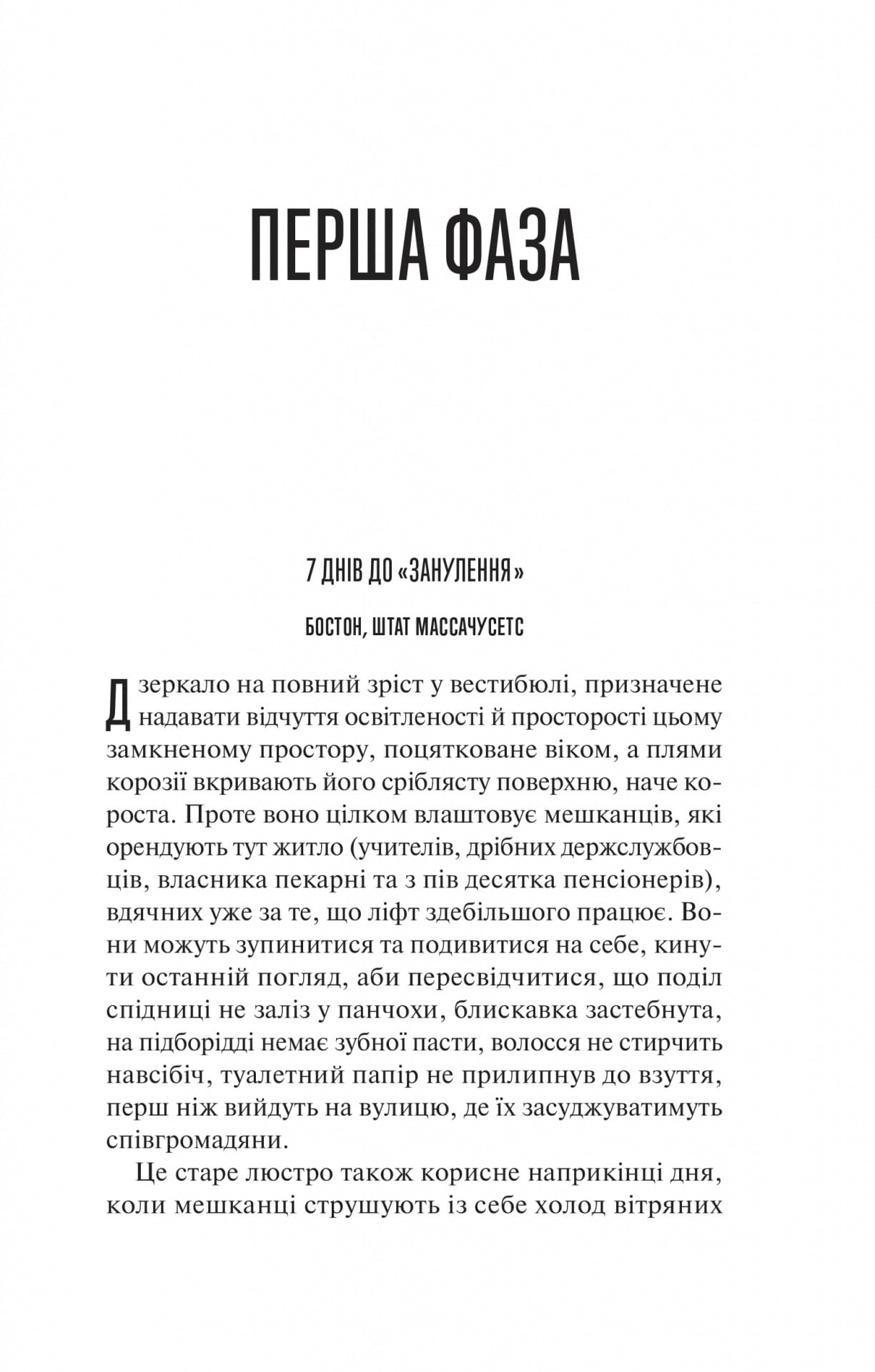 ПЕРША ФАЗА

7 ДНІВ ДО «ЗАНУЛЕННЯ»

БОСТОН, ШТАТ МАССАЧУСЕТС

Дзеркало на повний зріст у вестибюлі, призначене надавати відчуття освітленості й просторості цьому замкненому простору, поцятковане віком, а плями корозії вкривають його сріблясту поверхню, наче короста. Проте воно цілком влаштовує мешканців, які орендують тут житло (учителів, дрібних держслужбовців, власника пекарні та з пів десятка пенсіонерів), вдячних уже за те, що ліфт здебільшого працює. Вони можуть зупинитися та подивитися на себе, кинути останній погляд, аби пересвідчитися, що поділ спідниці не заліз у панчохи, блискавка застебнута, на підборідді немає зубної пасти, волосся не стирчить навсібіч, туалетний папір не прилипнув до взуття, перш ніж вийдуть на вулицю, де їх засуджуватимуть співгромадяни.

Це старе люстро також корисне наприкінці дня, коли мешканці струшують із себе холод вітряних